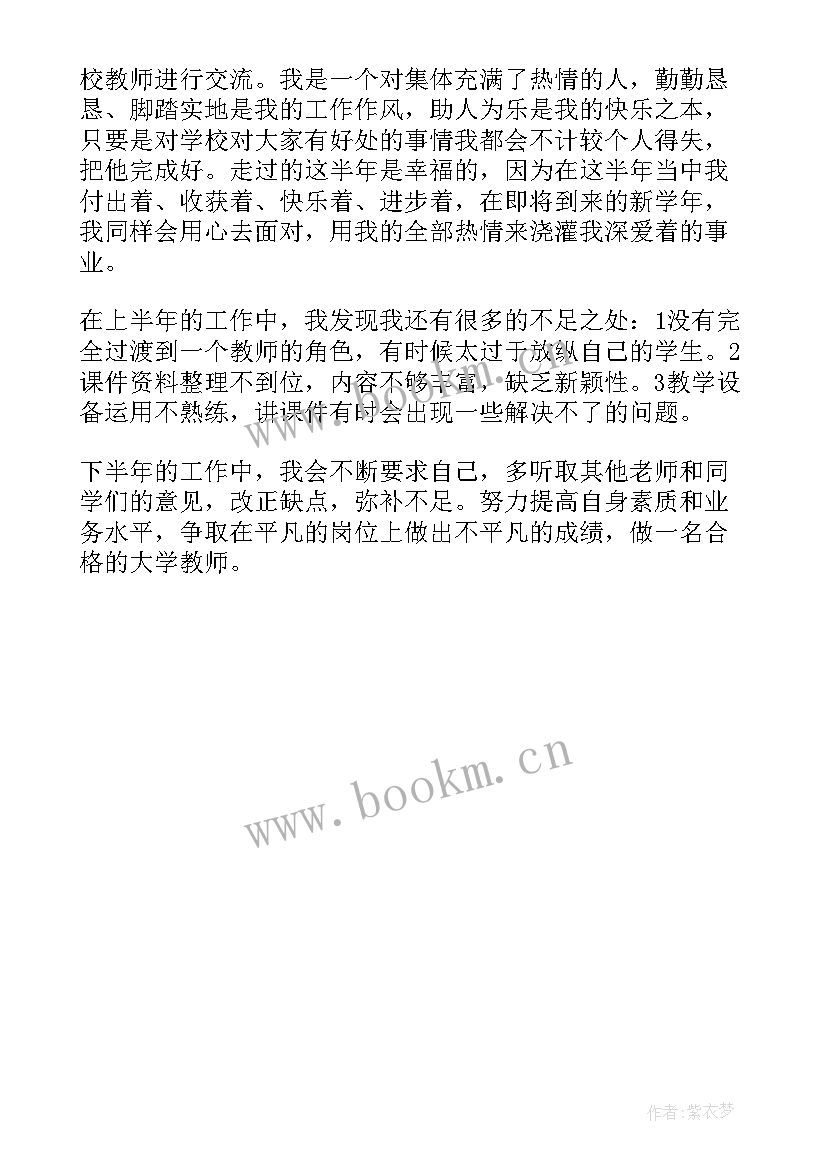 校教师进行交流。我是一个对集体充满了热情的人，勤勤恳恳、脚踏实地是我的工作作风，助人为乐是我的快乐之本，只要是对学校对大家有好处的事情我都会不计较个人得失，把他完成好。走过的这半年是幸福的，因为在这半年当中我付出着、收获着、快乐着、进步着，在即将到来的新学年，我同样会用心去面对，用我的全部热情来浇灌我深爱着的事业。

在上半年的工作中，我发现我还有很多的不足之处：1没有完全过渡到一个教师的角色，有时候太过于放纵自己的学生。2课件资料整理不到位，内容不够丰富，缺乏新颖性。3教学设备运用不熟练，讲课件有时会出现一些解决不了的问题。

下半年的工作中，我会不断要求自己，多听取其他老师和同学们的意见，改正缺点，弥补不足。努力提高自身素质和业务水平，争取在平凡的岗位上做出不平凡的成绩，做一名合格的大学教师。

www.bookm.cn

作者：紫衣梦